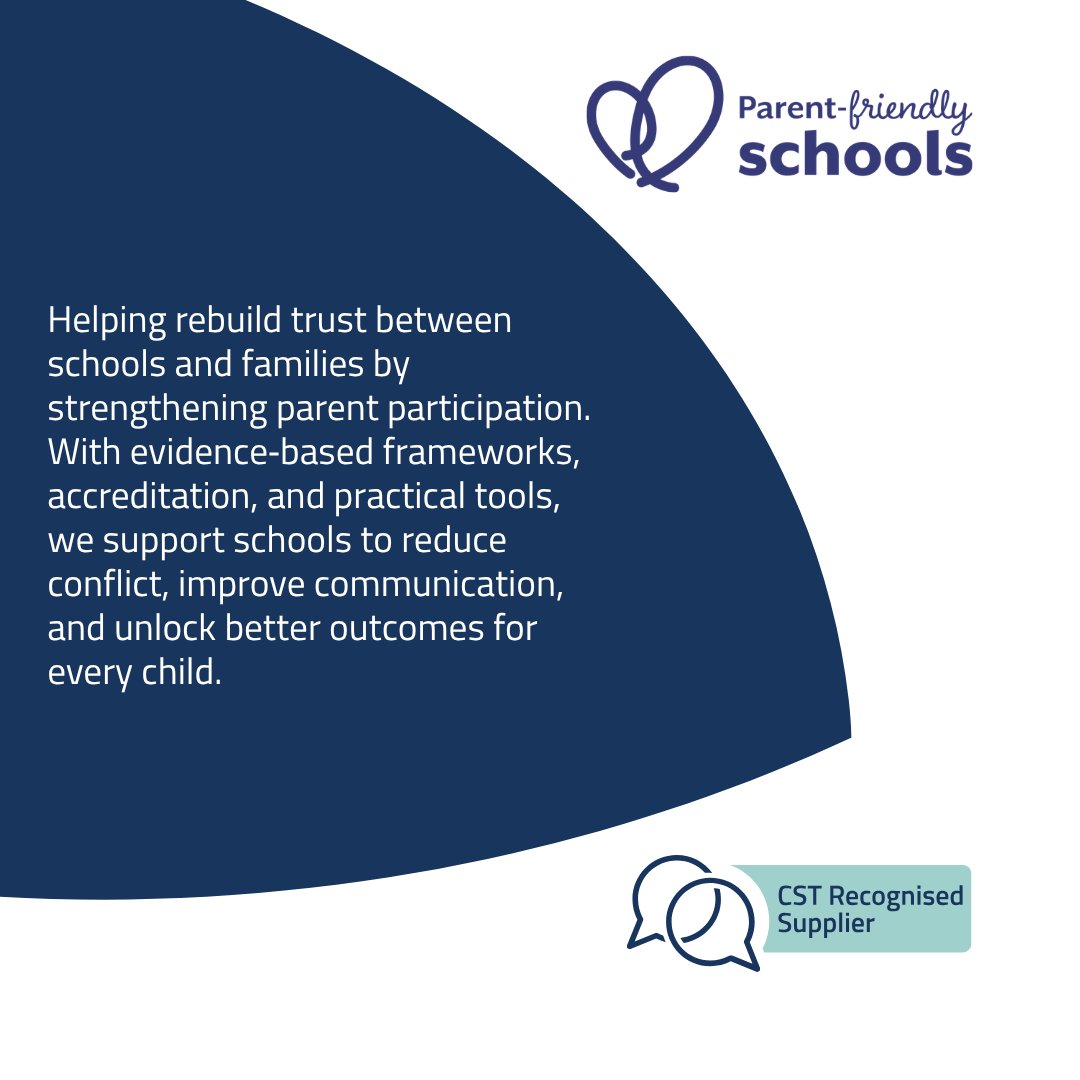 Parent-friendly
schools

Helping rebuild trust between schools and families by strengthening parent participation. With evidence-based frameworks, accreditation, and practical tools, we support schools to reduce conflict, improve communication, and unlock better outcomes for every child.

CST Recognised Supplier